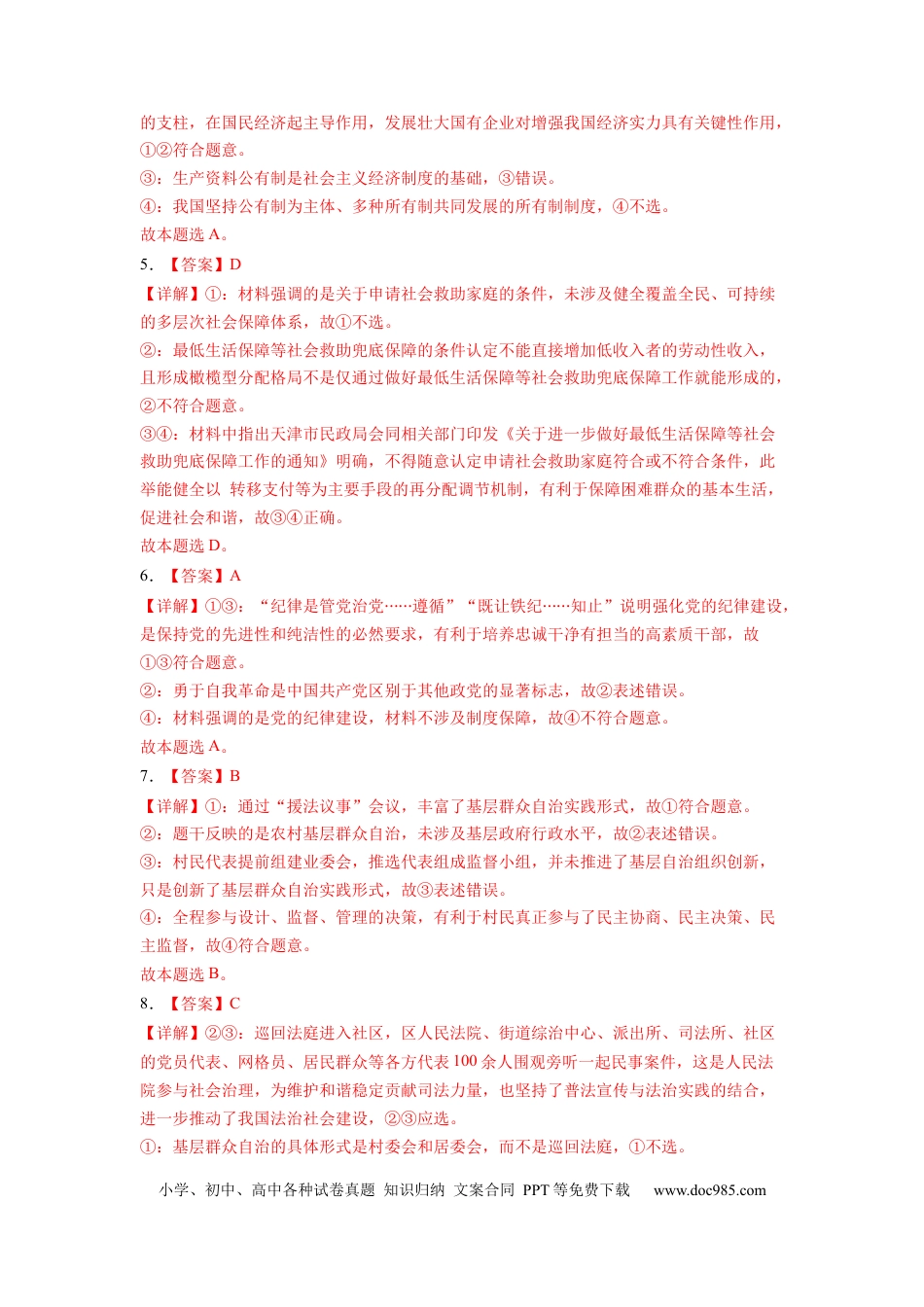 的支柱，在国民经济起主导作用，发展壮大国有企业对增强我国经济实力具有关键性作用，①②符合题意。

③：生产资料公有制是社会主义经济制度的基础，③错误。

④：我国坚持公有制为主体、多种所有制共同发展的所有制制度，④不选。

故本题选A。

5. 【答案】D

【详解】①：材料强调的是关于申请社会救助家庭的条件，未涉及健全覆盖全民、可持续的多层次社会保障体系，故①不选。

②：最低生活保障等社会救助兜底保障的条件认定不能直接增加低收入者的劳动性收入，且形成橄榄型分配格局不是仅通过做好最低生活保障等社会救助兜底保障工作就能形成的，②不符合题意。

③④：材料中指出天津市民政局会同相关部门印发《关于进一步做好最低生活保障等社会救助兜底保障工作的通知》明确，不得随意认定申请社会救助家庭符合或不符合条件，此举能健全以 转移支付等为主要手段的再分配调节机制，有利于保障困难群众的基本生活，促进社会和谐，故③④正确。

故本题选D。

6. 【答案】A

【详解】①③：“纪律是管党治党……遵循”“既让铁纪……知止”说明强化党的纪律建设，是保持党的先进性和纯洁性的必然要求，有利于培养忠诚干净有担当的高素质干部，故①③符合题意。

②：勇于自我革命是中国共产党区别于其他政党的显著标志，故②表述错误。

④：材料强调的是党的纪律建设，材料不涉及制度保障，故④不符合题意。

故本题选A。

7. 【答案】B

【详解】①：通过“援法议事”会议，丰富了基层群众自治实践形式，故①符合题意。

②：题干反映的是农村基层群众自治，未涉及基层政府行政水平，故②表述错误。

③：村民代表提前组建业委会，推选代表组成监督小组，并未推进了基层自治组织创新，只是创新了基层群众自治实践形式，故③表述错误。

④：全程参与设计、监督、管理的决策，有利于村民真正参与了民主协商、民主决策、民主监督，故④符合题意。

故本题选B。

8. 【答案】C

【详解】②③：巡回法庭进入社区，区人民法院、街道综治中心、派出所、司法所、社区的党员代表、网格员、居民群众等各方代表100余人围观旁听一起民事案件，这是人民法院参与社会治理，为维护和谐稳定贡献司法力量，也坚持了普法宣传与法治实践的结合，进一步推动了我国法治社会建设，②③应选。

①：基层群众自治的具体形式是村委会和居委会，而不是巡回法庭，①不选。

小学、初中、高中各种试卷真题 知识归纳 文案合同 PPT等免费下载 www.doc985.com